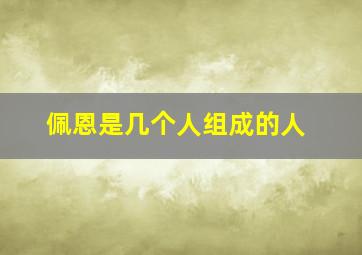 佩恩是几个人组成的人